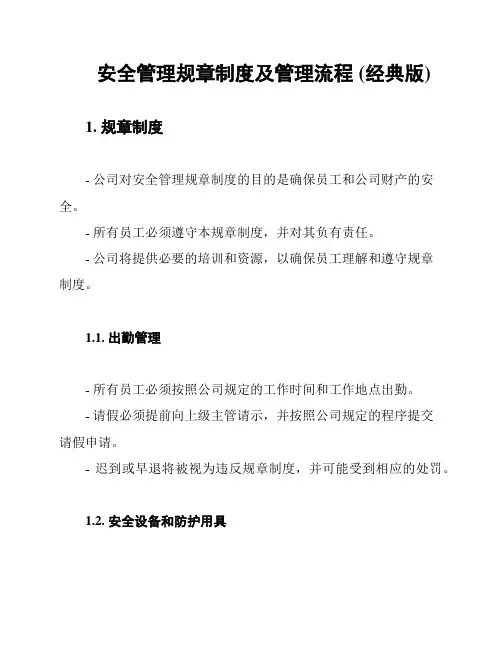 安全管理规章制度及管理流程 (经典版)

1. 规章制度

- 公司对安全管理规章制度的目的是确保员工和公司财产的安全。

- 所有员工必须遵守本规章制度，并对其负有责任。

- 公司将提供必要的培训和资源，以确保员工理解和遵守规章制度。

1.1. 出勤管理

- 所有员工必须按照公司规定的工作时间和工作地点出勤。

- 请假必须提前向上级主管请示，并按照公司规定的程序提交请假申请。

- 迟到或早退将被视为违反规章制度，并可能受到相应的处罚。

1.2. 安全设备和防护用具